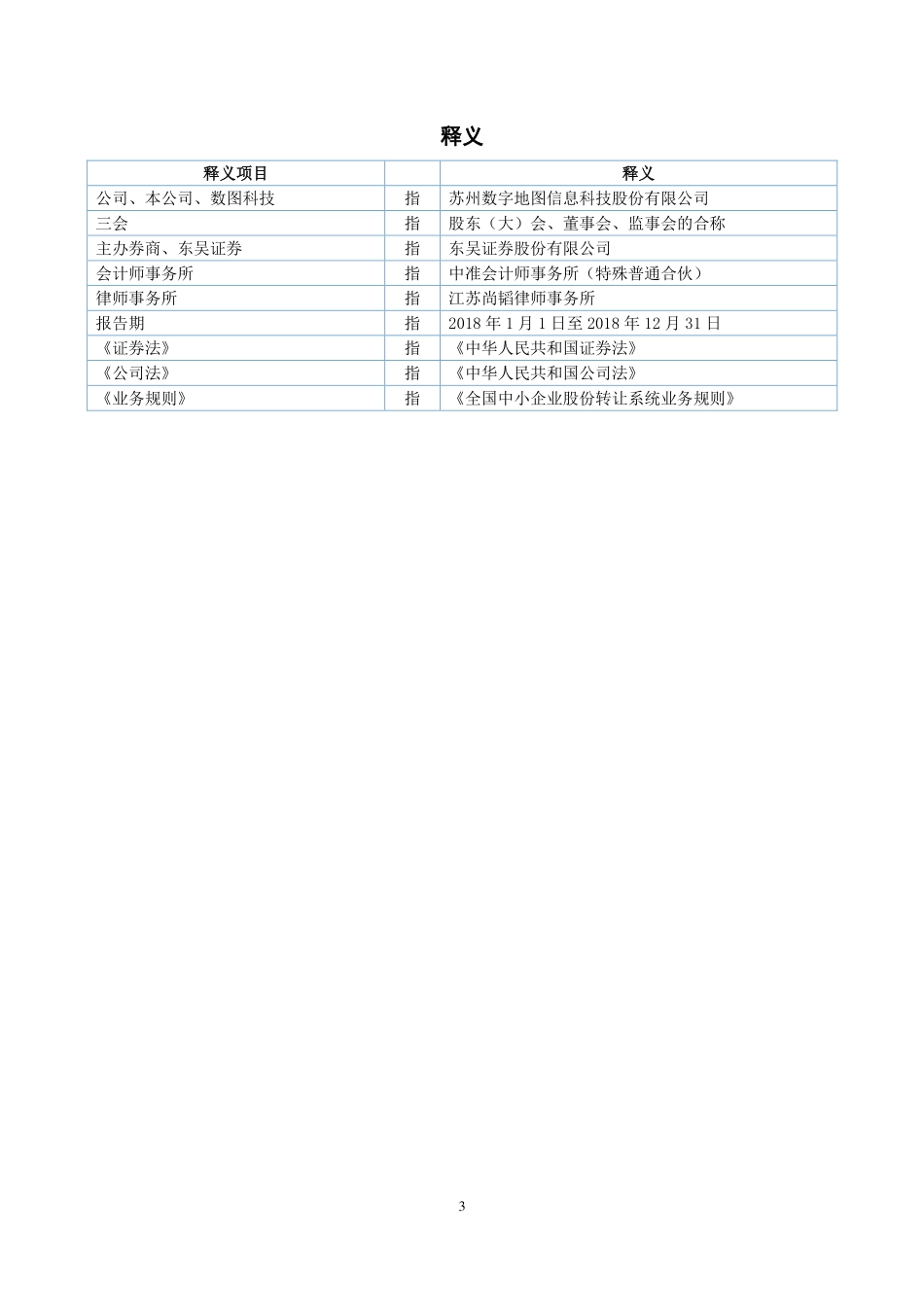 释义

| 释义项目 |  | 释义 |
|---|---|---|
| 公司、本公司、数图科技 | 指 | 苏州数字地图信息科技股份有限公司 |
| 三会 | 指 | 股东（大）会、董事会、监事会的合称 |
| 主办券商、东吴证券 | 指 | 东吴证券股份有限公司 |
| 会计师事务所 | 指 | 中准会计师事务所（特殊普通合伙） |
| 律师事务所 | 指 | 江苏尚韬律师事务所 |
| 报告期 | 指 | 2018 年 1 月 1 日至 2018 年 12 月 31 日 |
| 《证券法》 | 指 | 《中华人民共和国证券法》 |
| 《公司法》 | 指 | 《中华人民共和国公司法》 |
| 《业务规则》 | 指 | 《全国中小企业股份转让系统业务规则》 |

3